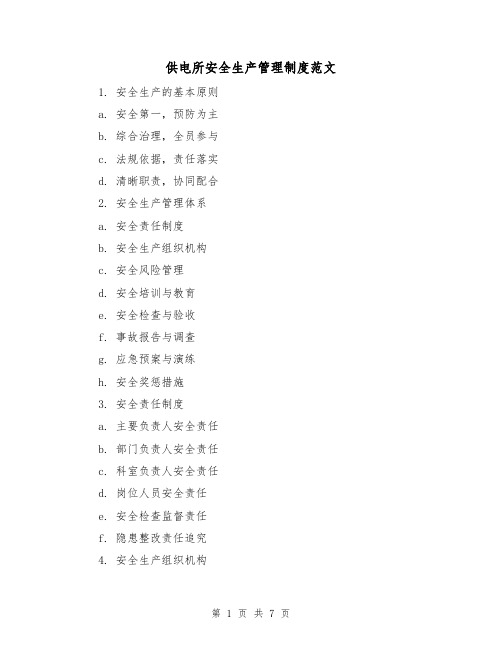 供电所安全生产管理制度范文

1. 安全生产的基本原则

a. 安全第一，预防为主

b. 综合治理，全员参与

c. 法规依据，责任落实

d. 清晰职责，协同配合

2. 安全生产管理体系

a. 安全责任制度

b. 安全生产组织机构

c. 安全风险管理

d. 安全培训与教育

e. 安全检查与验收

f. 事故报告与调查

g. 应急预案与演练

h. 安全奖惩措施

3. 安全责任制度

a. 主要负责人安全责任

b. 部门负责人安全责任

c. 科室负责人安全责任

d. 岗位人员安全责任

e. 安全检查监督责任

f. 隐患整改责任追究

4. 安全生产组织机构

第 1 页 共 7 页